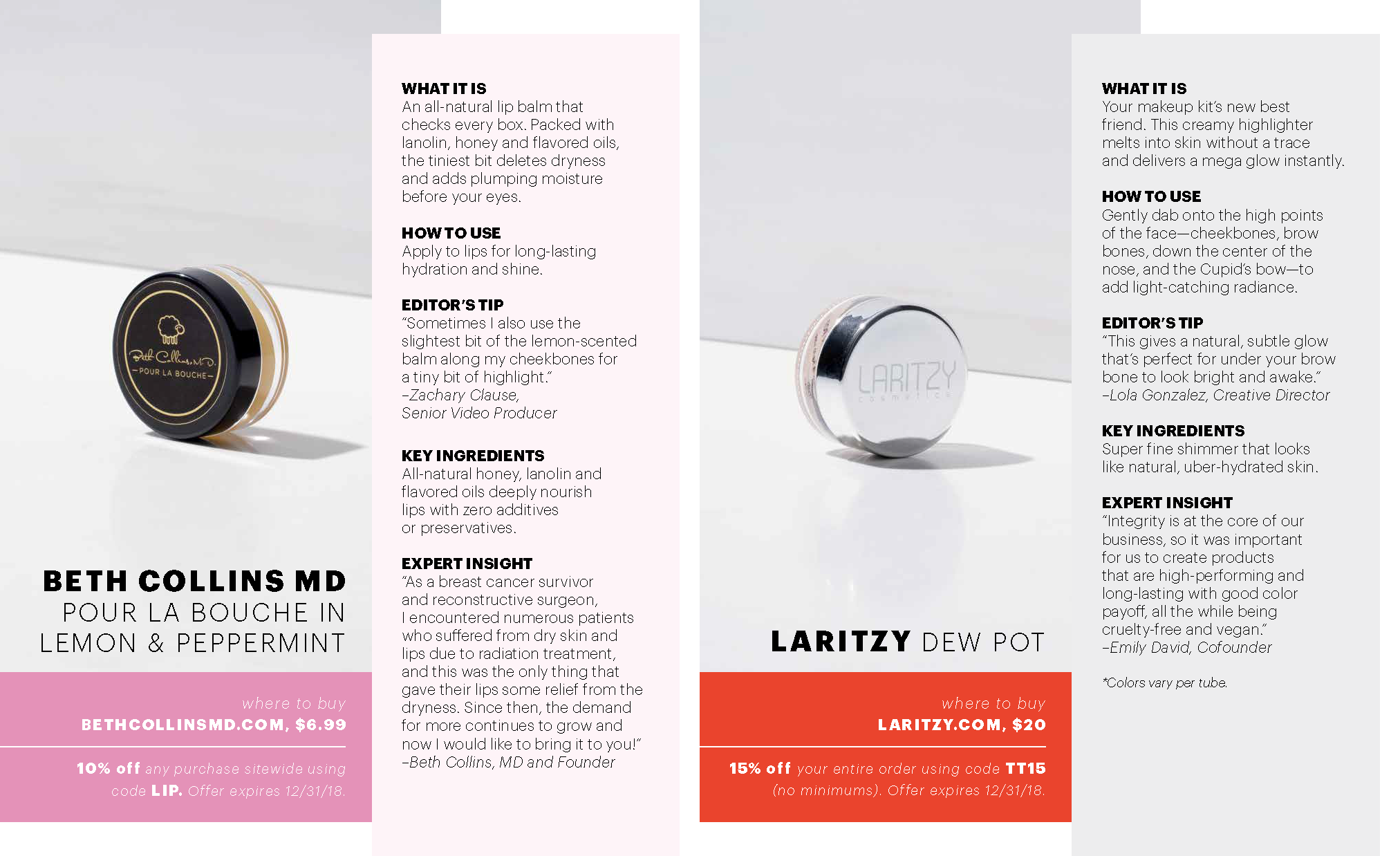 Beth Collins, M.D.
POUR LA BOUCHE

BETH COLLINS MD
POUR LA BOUCHE IN LEMON & PEPPERMINT

where to buy
BETHCOLLINSMD.COM, $6.99

10% off any purchase sitewide using code LIP. Offer expires 12/31/18.

WHAT IT IS
An all-natural lip balm that checks every box. Packed with lanolin, honey and flavored oils, the tiniest bit deletes dryness and adds plumping moisture before your eyes.

HOW TO USE
Apply to lips for long-lasting hydration and shine.

EDITOR'S TIP
"Sometimes I also use the slightest bit of the lemon-scented balm along my cheekbones for a tiny bit of highlight."
–Zachary Clause, Senior Video Producer

KEY INGREDIENTS
All-natural honey, lanolin and flavored oils deeply nourish lips with zero additives or preservatives.

EXPERT INSIGHT
"As a breast cancer survivor and reconstructive surgeon, I encountered numerous patients who suffered from dry skin and lips due to radiation treatment, and this was the only thing that gave their lips some relief from the dryness. Since then, the demand for more continues to grow and now I would like to bring it to you!"
–Beth Collins, MD and Founder

LARITZY
cosmetics

LARITZY DEW POT

where to buy
LARITZY.COM, $20

15% off your entire order using code TT15 (no minimums). Offer expires 12/31/18.

WHAT IT IS
Your makeup kit's new best friend. This creamy highlighter melts into skin without a trace and delivers a mega glow instantly.

HOW TO USE
Gently dab onto the high points of the face—cheekbones, brow bones, down the center of the nose, and the Cupid's bow—to add light-catching radiance.

EDITOR'S TIP
"This gives a natural, subtle glow that's perfect for under your brow bone to look bright and awake."
–Lola Gonzalez, Creative Director

KEY INGREDIENTS
Super fine shimmer that looks like natural, uber-hydrated skin.

EXPERT INSIGHT
"Integrity is at the core of our business, so it was important for us to create products that are high-performing and long-lasting with good color payoff, all the while being cruelty-free and vegan."
–Emily David, Cofounder

*Colors vary per tube.